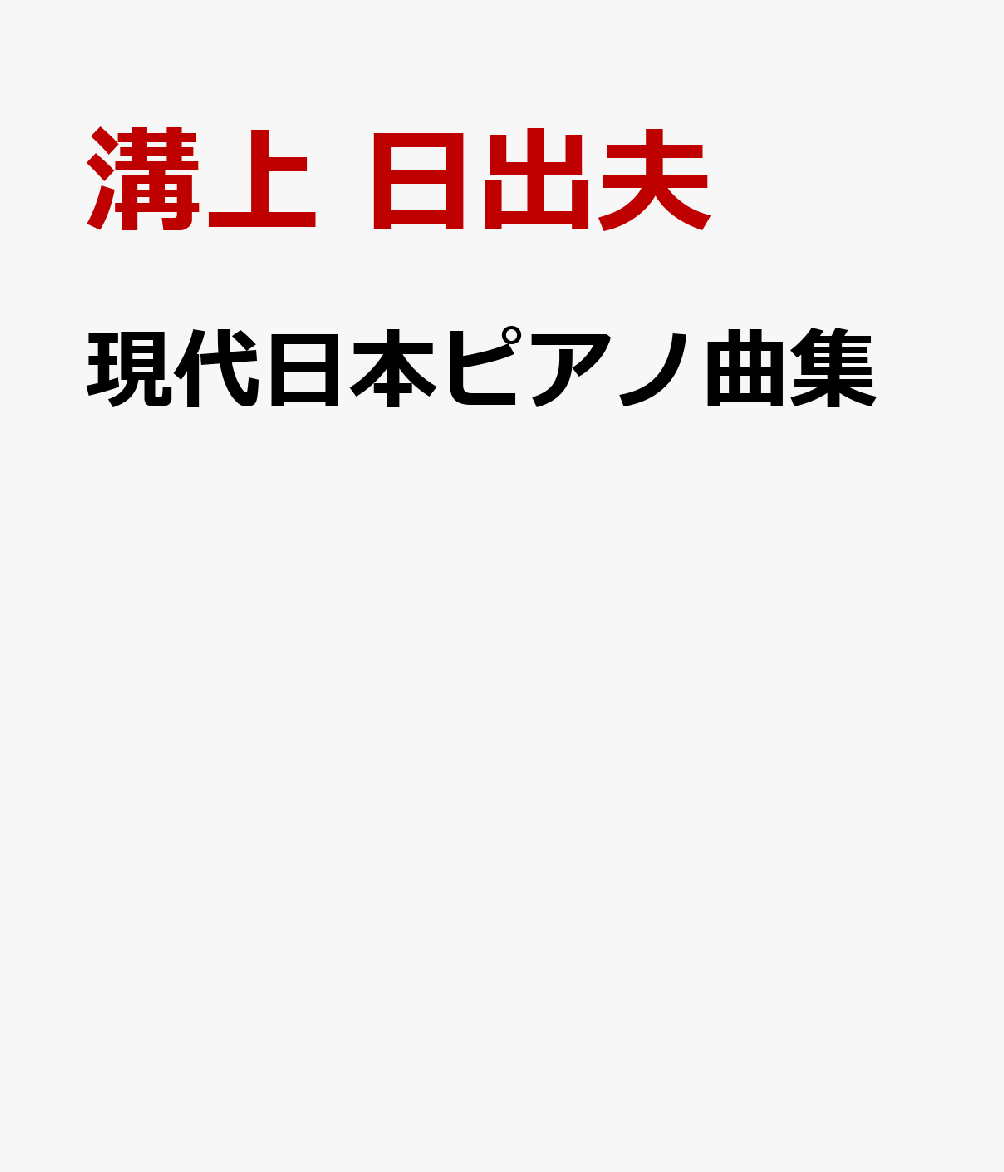 溝上 日出夫

現代日本ピアノ曲集